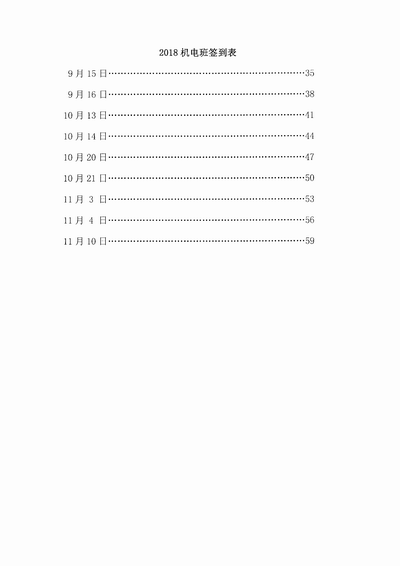 2018机电班签到表

9月15日 35

9月16日 38

10月13日 41

10月14日 44

10月20日 47

10月21日 50

11月3日 53

11月4日 56

11月10日 59